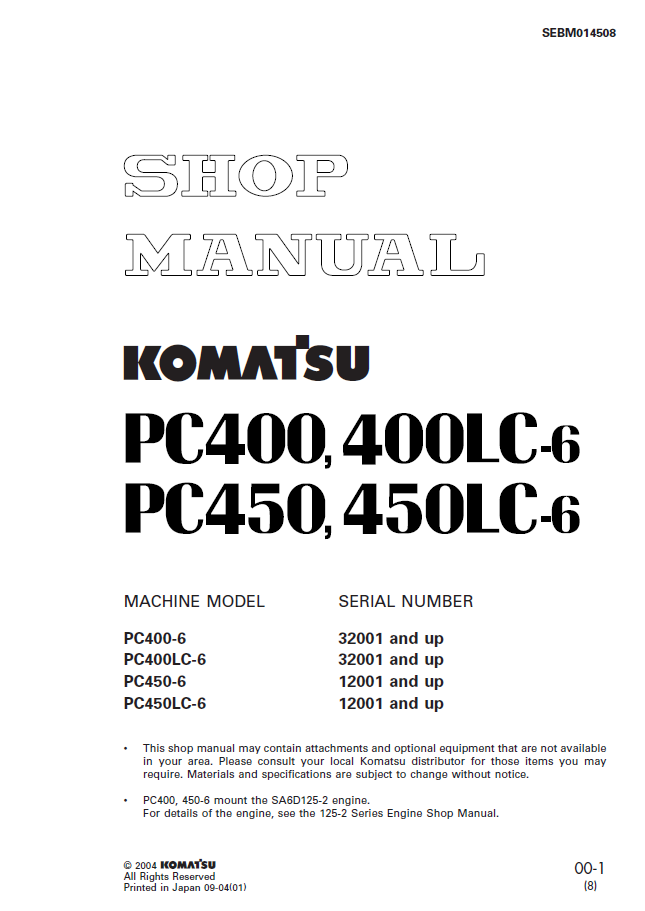 SEBM014508

SHOP MANUAL

KOMATSU

PC400, 400LC-6
PC450, 450LC-6

| MACHINE MODEL | SERIAL NUMBER |
|---|---|
| PC400-6 | 32001 and up |
| PC400LC-6 | 32001 and up |
| PC450-6 | 12001 and up |
| PC450LC-6 | 12001 and up |

• This shop manual may contain attachments and optional equipment that are not available in your area. Please consult your local Komatsu distributor for those items you may require. Materials and specifications are subject to change without notice.

• PC400, 450-6 mount the SA6D125-2 engine.
For details of the engine, see the 125-2 Series Engine Shop Manual.

© 2004 KOMATSU
All Rights Reserved
Printed in Japan 09-04(01)

00-1
(8)